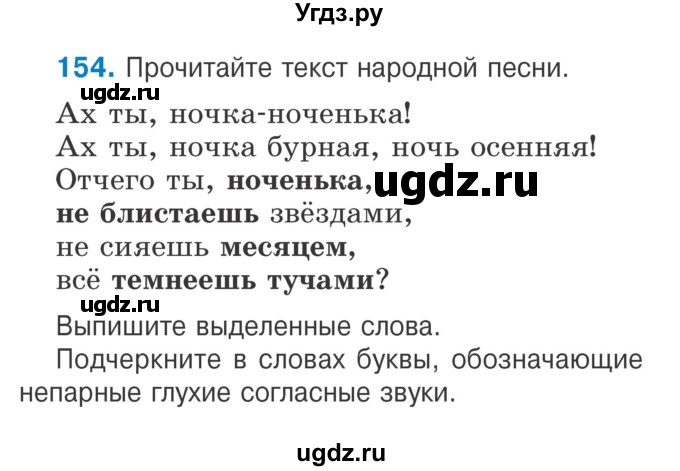 Угдз.ру

154. Прочитайте текст народной песни.

ugdz.ru

Ах ты, ночка-ноченька!
Ах ты, ночка бурная, ночь осенняя!
Отчего ты, ноченька, ugdz.ru
не блистаешь звёздами,
не сияешь месяцем,
всё темнеешь тучами?

ugdz.ru

Выпишите выделенные слова.
Подчеркните в словах буквы, обозначающие непарные глухие согласные звуки.

ugdz.ru